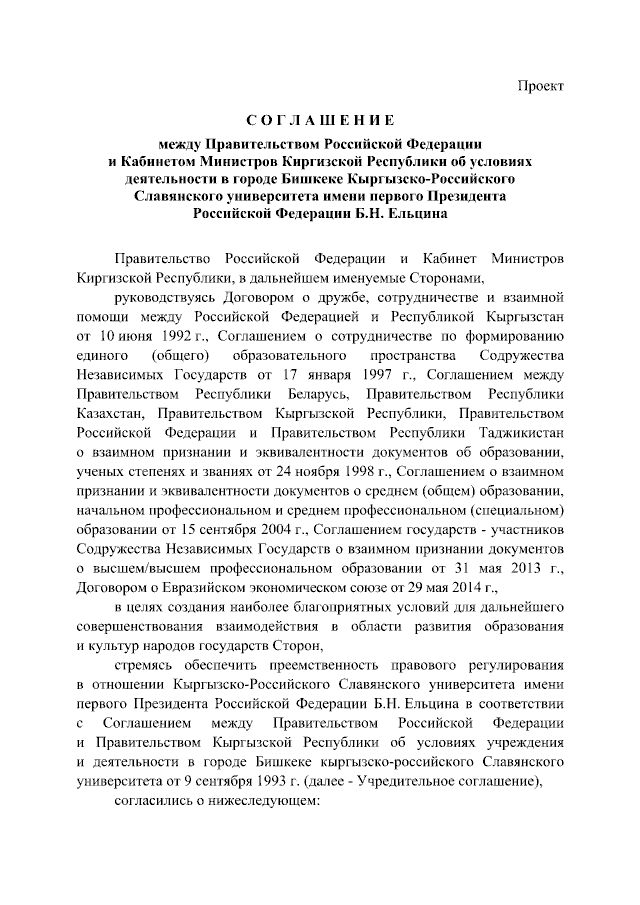 Проект

СОГЛАШЕНИЕ

между Правительством Российской Федерации и Кабинетом Министров Киргизской Республики об условиях деятельности в городе Бишкеке Кыргызско-Российского Славянского университета имени первого Президента Российской Федерации Б.Н. Ельцина

Правительство Российской Федерации и Кабинет Министров Киргизской Республики, в дальнейшем именуемые Сторонами,

руководствуясь Договором о дружбе, сотрудничестве и взаимной помощи между Российской Федерацией и Республикой Кыргызстан от 10 июня 1992 г., Соглашением о сотрудничестве по формированию единого (общего) образовательного пространства Содружества Независимых Государств от 17 января 1997 г., Соглашением между Правительством Республики Беларусь, Правительством Республики Казахстан, Правительством Кыргызской Республики, Правительством Российской Федерации и Правительством Республики Таджикистан о взаимном признании и эквивалентности документов об образовании, ученых степенях и званиях от 24 ноября 1998 г., Соглашением о взаимном признании и эквивалентности документов о среднем (общем) образовании, начальном профессиональном и среднем профессиональном (специальном) образовании от 15 сентября 2004 г., Соглашением государств - участников Содружества Независимых Государств о взаимном признании документов о высшем/высшем профессиональном образовании от 31 мая 2013 г., Договором о Евразийском экономическом союзе от 29 мая 2014 г.,

в целях создания наиболее благоприятных условий для дальнейшего совершенствования взаимодействия в области развития образования и культур народов государств Сторон,

стремясь обеспечить преемственность правового регулирования в отношении Кыргызско-Российского Славянского университета имени первого Президента Российской Федерации Б.Н. Ельцина в соответствии с Соглашением между Правительством Российской Федерации и Правительством Кыргызской Республики об условиях учреждения и деятельности в городе Бишкеке кыргызско-российского Славянского университета от 9 сентября 1993 г. (далее - Учредительное соглашение),

согласились о нижеследующем: